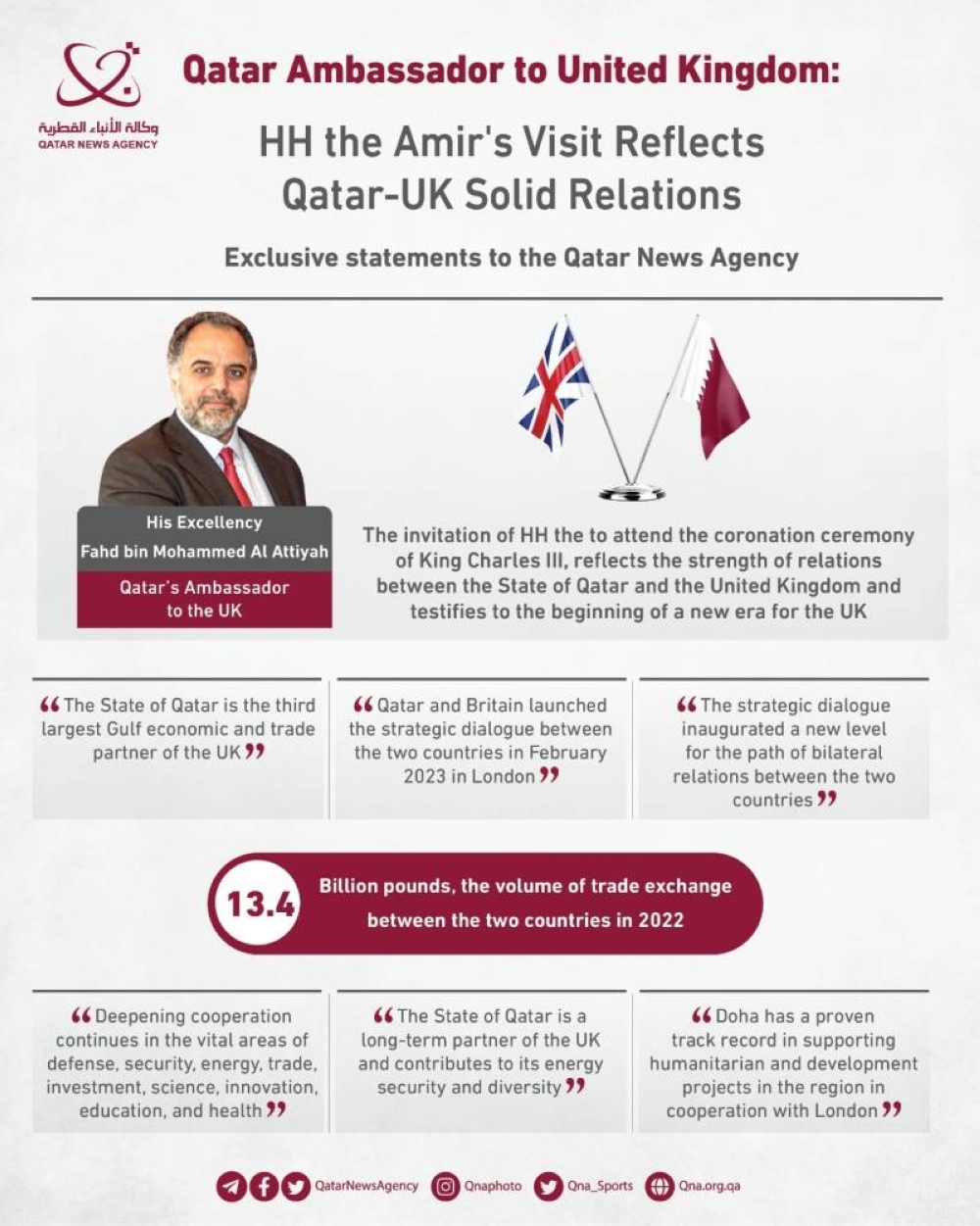 وكالة الأنباء القطرية
QATAR NEWS AGENCY

Qatar Ambassador to United Kingdom:

HH the Amir's Visit Reflects Qatar-UK Solid Relations

Exclusive statements to the Qatar News Agency

His Excellency
Fahd bin Mohammed Al Attiyah

Qatar's Ambassador to the UK

The invitation of HH the to attend the coronation ceremony of King Charles III, reflects the strength of relations between the State of Qatar and the United Kingdom and testifies to the beginning of a new era for the UK

“The State of Qatar is the third largest Gulf economic and trade partner of the UK”

“Qatar and Britain launched the strategic dialogue between the two countries in February 2023 in London”

“The strategic dialogue inaugurated a new level for the path of bilateral relations between the two countries”

13.4

Billion pounds, the volume of trade exchange between the two countries in 2022

“Deepening cooperation continues in the vital areas of defense, security, energy, trade, investment, science, innovation, education, and health”

“The State of Qatar is a long-term partner of the UK and contributes to its energy security and diversity”

“Doha has a proven track record in supporting humanitarian and development projects in the region in cooperation with London”

QatarNewsAgency Qnaphoto Qna_Sports Qna.org.qa